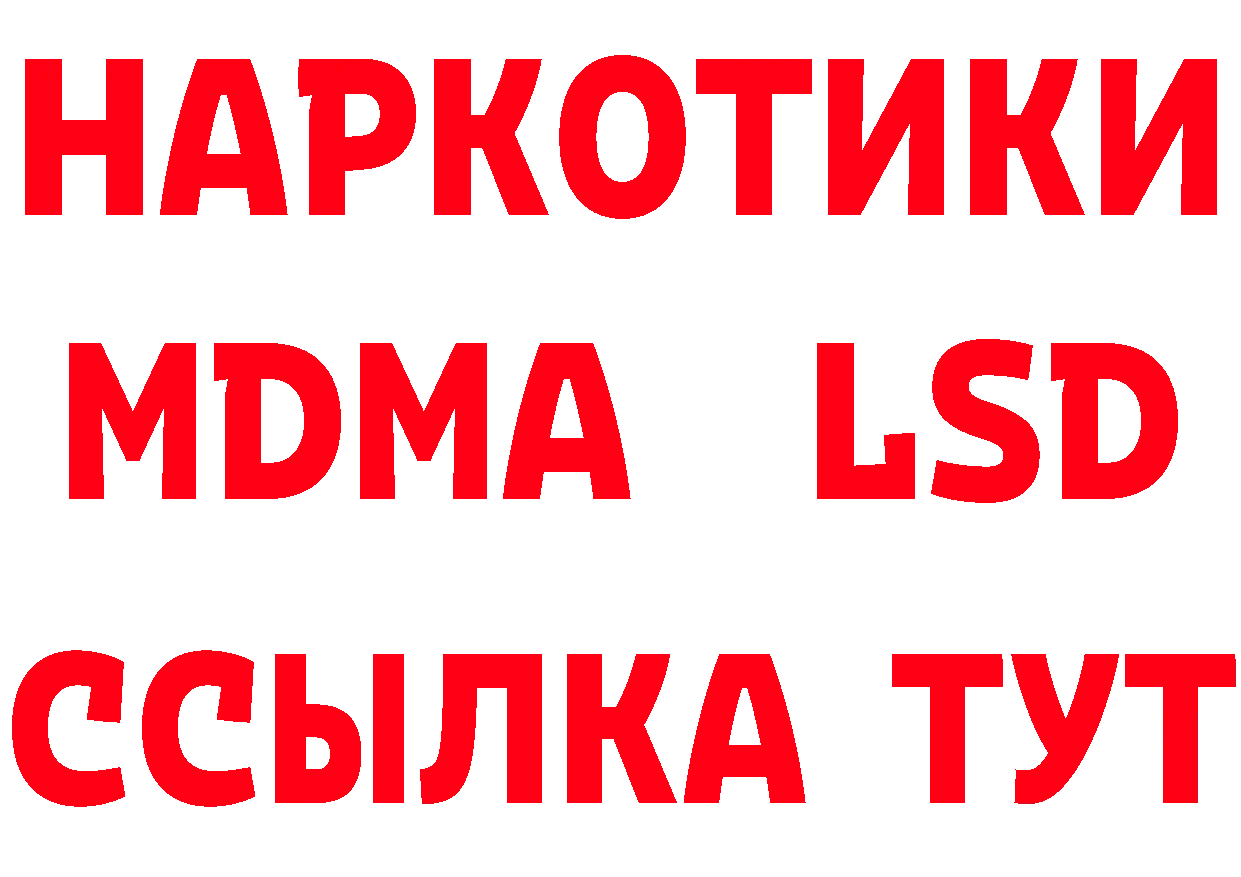 НАРКОТИКИ
MDMA LSD
ССЫЛКА ТУТ